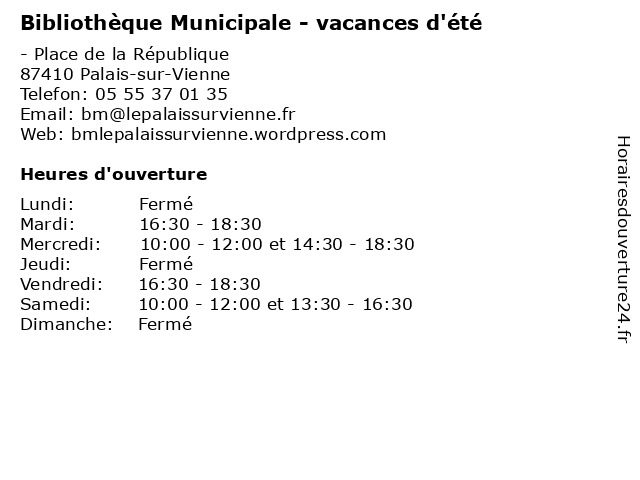 Bibliothèque Municipale - vacances d'été

- Place de la République
87410 Palais-sur-Vienne
Telefon: 05 55 37 01 35
Email: bm@lepalaissurvienne.fr
Web: bmlepalaissurvienne.wordpress.com

Heures d'ouverture

| | |
|---|---|
| Lundi: | Fermé |
| Mardi: | 16:30 - 18:30 |
| Mercredi: | 10:00 - 12:00 et 14:30 - 18:30 |
| Jeudi: | Fermé |
| Vendredi: | 16:30 - 18:30 |
| Samedi: | 10:00 - 12:00 et 13:30 - 16:30 |
| Dimanche: | Fermé |

Horairesdouverture24.fr